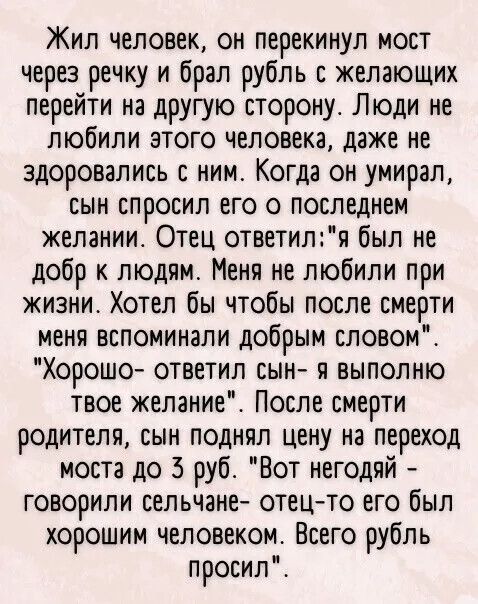 Жил человек, он перекинул мост через речку и брал рубль с желающих перейти на другую сторону. Люди не любили этого человека, даже не здоровались с ним. Когда он умирал, сын спросил его о последнем желании. Отец ответил:"я был не добр к людям. Меня не любили при жизни. Хотел бы чтобы после смерти меня вспоминали добрым словом". "Хорошо- ответил сын- я выполню твое желание". После смерти родителя, сын поднял цену на переход моста до 3 руб. "Вот негодяй - говорили сельчане- отец-то его был хорошим человеком. Всего рубль просил".